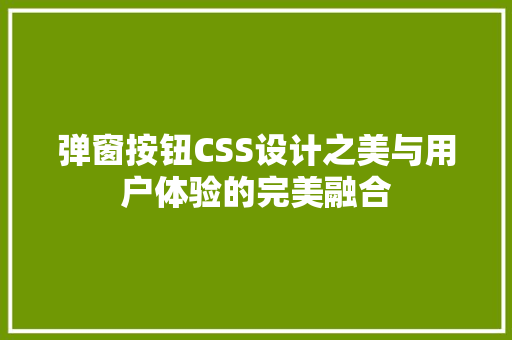 弹窗按钮CSS设计之美与用户体验的完美融合